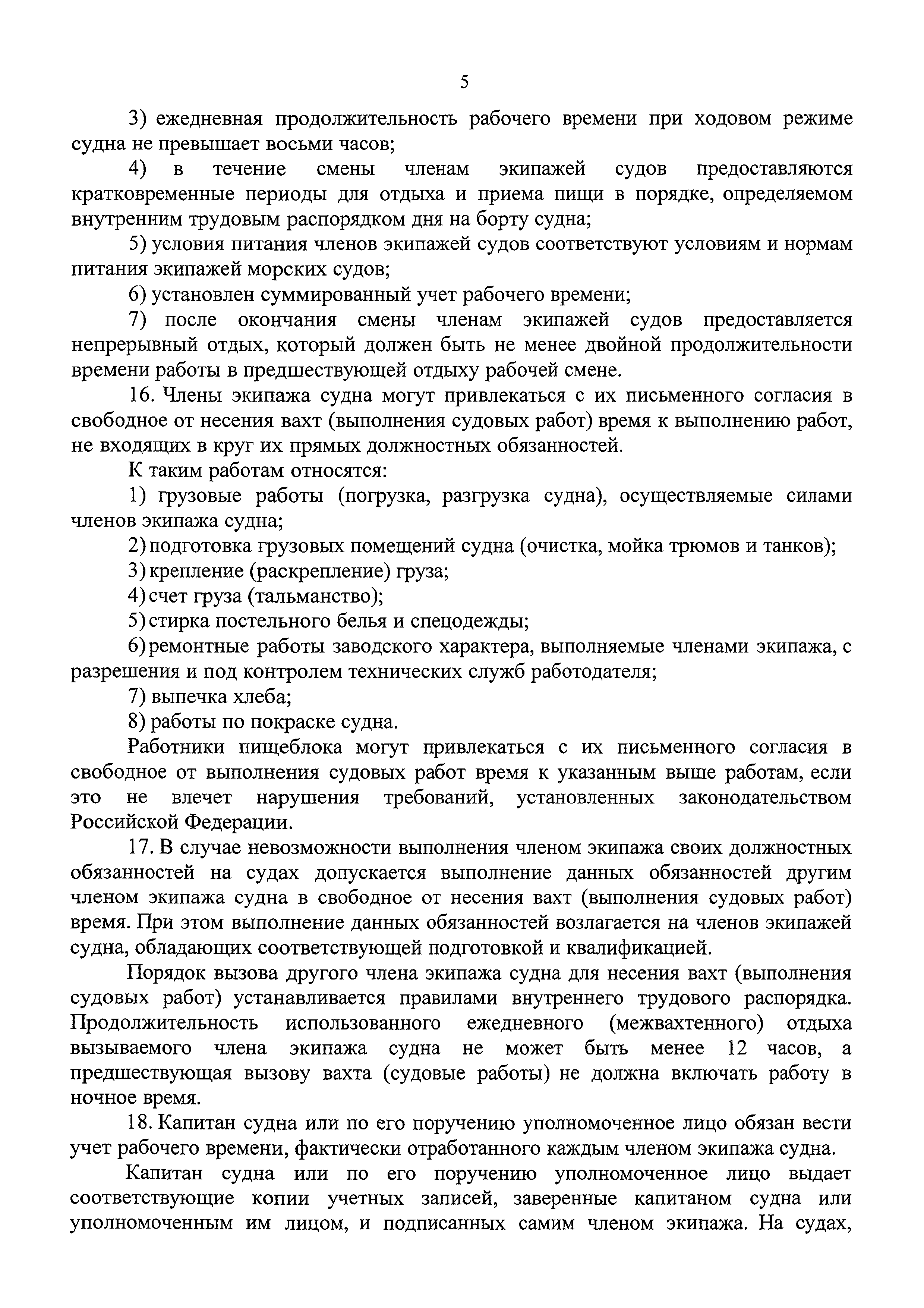 5

3) ежедневная продолжительность рабочего времени при ходовом режиме судна не превышает восьми часов;

4) в течение смены членам экипажей судов предоставляются кратковременные периоды для отдыха и приема пищи в порядке, определяемом внутренним трудовым распорядком дня на борту судна;

5) условия питания членов экипажей судов соответствуют условиям и нормам питания экипажей морских судов;

6) установлен суммированный учет рабочего времени;

7) после окончания смены членам экипажей судов предоставляется непрерывный отдых, который должен быть не менее двойной продолжительности времени работы в предшествующей отдыху рабочей смене.

16. Члены экипажа судна могут привлекаться с их письменного согласия в свободное от несения вахт (выполнения судовых работ) время к выполнению работ, не входящих в круг их прямых должностных обязанностей.

К таким работам относятся:

1) грузовые работы (погрузка, разгрузка судна), осуществляемые силами членов экипажа судна;

2) подготовка грузовых помещений судна (очистка, мойка трюмов и танков);

3) крепление (раскрепление) груза;

4) счет груза (тальманство);

5) стирка постельного белья и спецодежды;

6) ремонтные работы заводского характера, выполняемые членами экипажа, с разрешения и под контролем технических служб работодателя;

7) выпечка хлеба;

8) работы по покраске судна.

Работники пищеблока могут привлекаться с их письменного согласия в свободное от выполнения судовых работ время к указанным выше работам, если это не влечет нарушения требований, установленных законодательством Российской Федерации.

17. В случае невозможности выполнения членом экипажа своих должностных обязанностей на судах допускается выполнение данных обязанностей другим членом экипажа судна в свободное от несения вахт (выполнения судовых работ) время. При этом выполнение данных обязанностей возлагается на членов экипажей судна, обладающих соответствующей подготовкой и квалификацией.

Порядок вызова другого члена экипажа судна для несения вахт (выполнения судовых работ) устанавливается правилами внутреннего трудового распорядка. Продолжительность использованного ежедневного (межвахтенного) отдыха вызываемого члена экипажа судна не может быть менее 12 часов, а предшествующая вызову вахта (судовые работы) не должна включать работу в ночное время.

18. Капитан судна или по его поручению уполномоченное лицо обязан вести учет рабочего времени, фактически отработанного каждым членом экипажа судна.

Капитан судна или по его поручению уполномоченное лицо выдает соответствующие копии учетных записей, заверенные капитаном судна или уполномоченным им лицом, и подписанных самим членом экипажа. На судах,